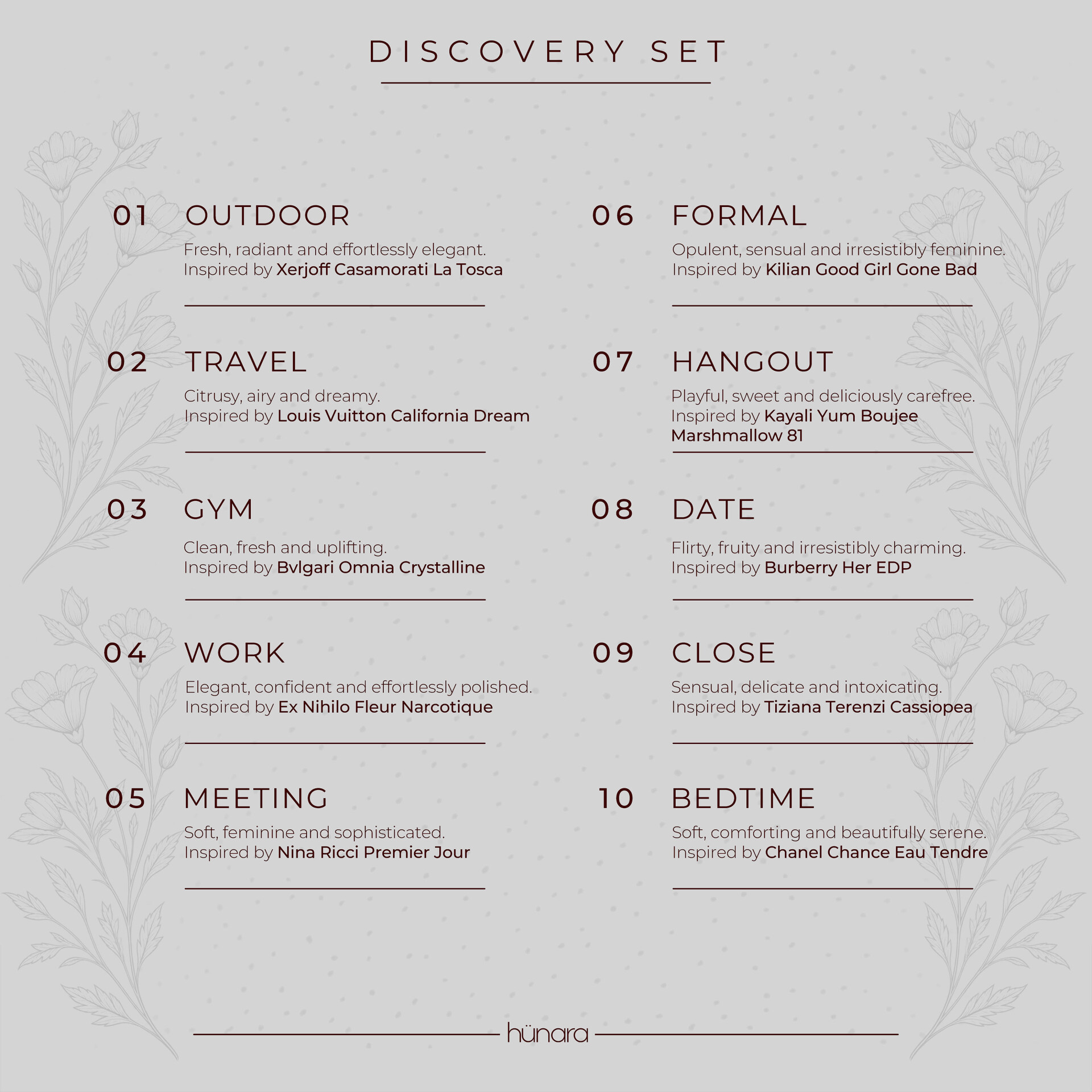 DISCOVERY SET

01 OUTDOOR

Fresh, radiant and effortlessly elegant.
Inspired by Xerjoff Casamorati La Tosca

02 TRAVEL

Citrusy, airy and dreamy.
Inspired by Louis Vuitton California Dream

03 GYM

Clean, fresh and uplifting.
Inspired by Bvlgari Omnia Crystalline

04 WORK

Elegant, confident and effortlessly polished.
Inspired by Ex Nihilo Fleur Narcotique

05 MEETING

Soft, feminine and sophisticated.
Inspired by Nina Ricci Premier Jour

06 FORMAL

Opulent, sensual and irresistibly feminine.
Inspired by Kilian Good Girl Gone Bad

07 HANGOUT

Playful, sweet and deliciously carefree.
Inspired by Kayali Yum Boujee Marshmallow 81

08 DATE

Flirty, fruity and irresistibly charming.
Inspired by Burberry Her EDP

09 CLOSE

Sensual, delicate and intoxicating.
Inspired by Tiziana Terenzi Cassiopea

10 BEDTIME

Soft, comforting and beautifully serene.
Inspired by Chanel Chance Eau Tendre

hünara